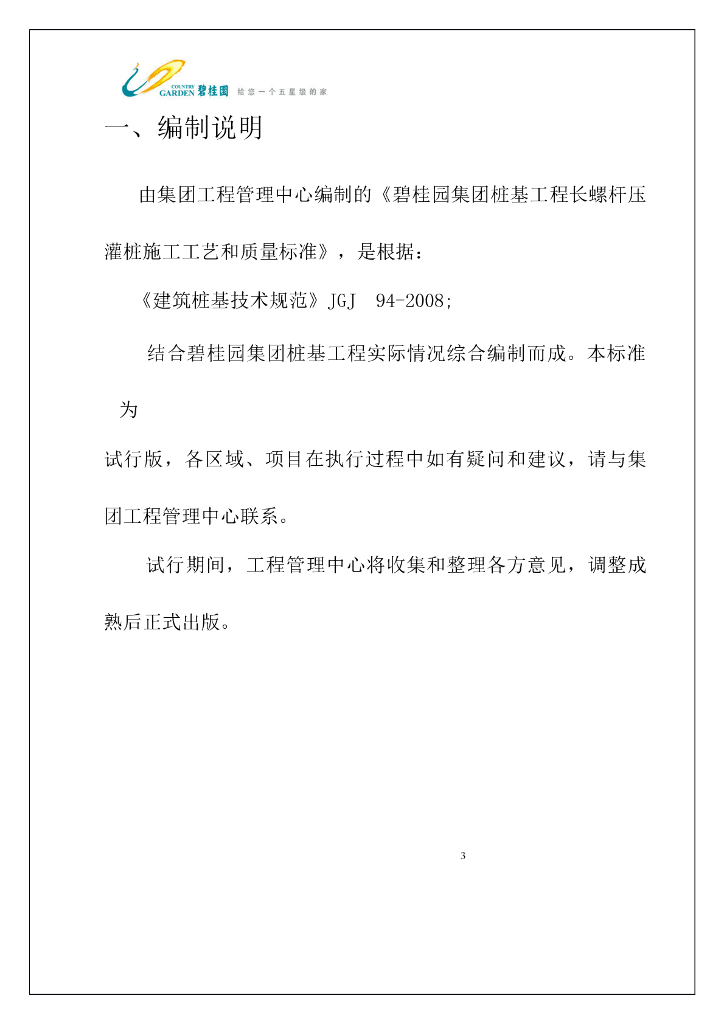 COUNTRY GARDEN 碧桂园 给您一个五星级的家

一、编制说明

由集团工程管理中心编制的《碧桂园集团桩基工程长螺杆压灌桩施工工艺和质量标准》，是根据：

《建筑桩基技术规范》JGJ 94-2008;

结合碧桂园集团桩基工程实际情况综合编制而成。本标准为

试行版，各区域、项目在执行过程中如有疑问和建议，请与集团工程管理中心联系。

试行期间，工程管理中心将收集和整理各方意见，调整成熟后正式出版。

3